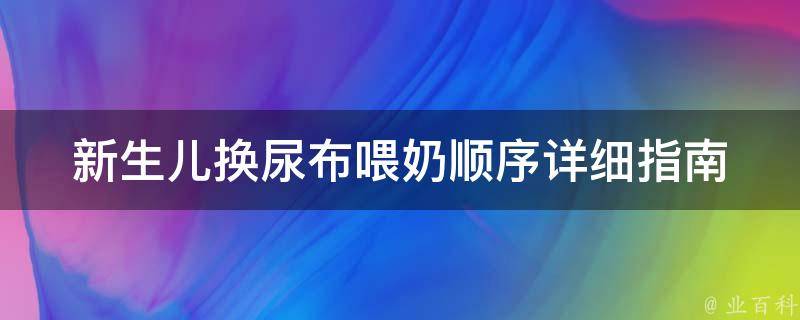 新生儿换尿布喂奶顺序详细指南

@ 业百科